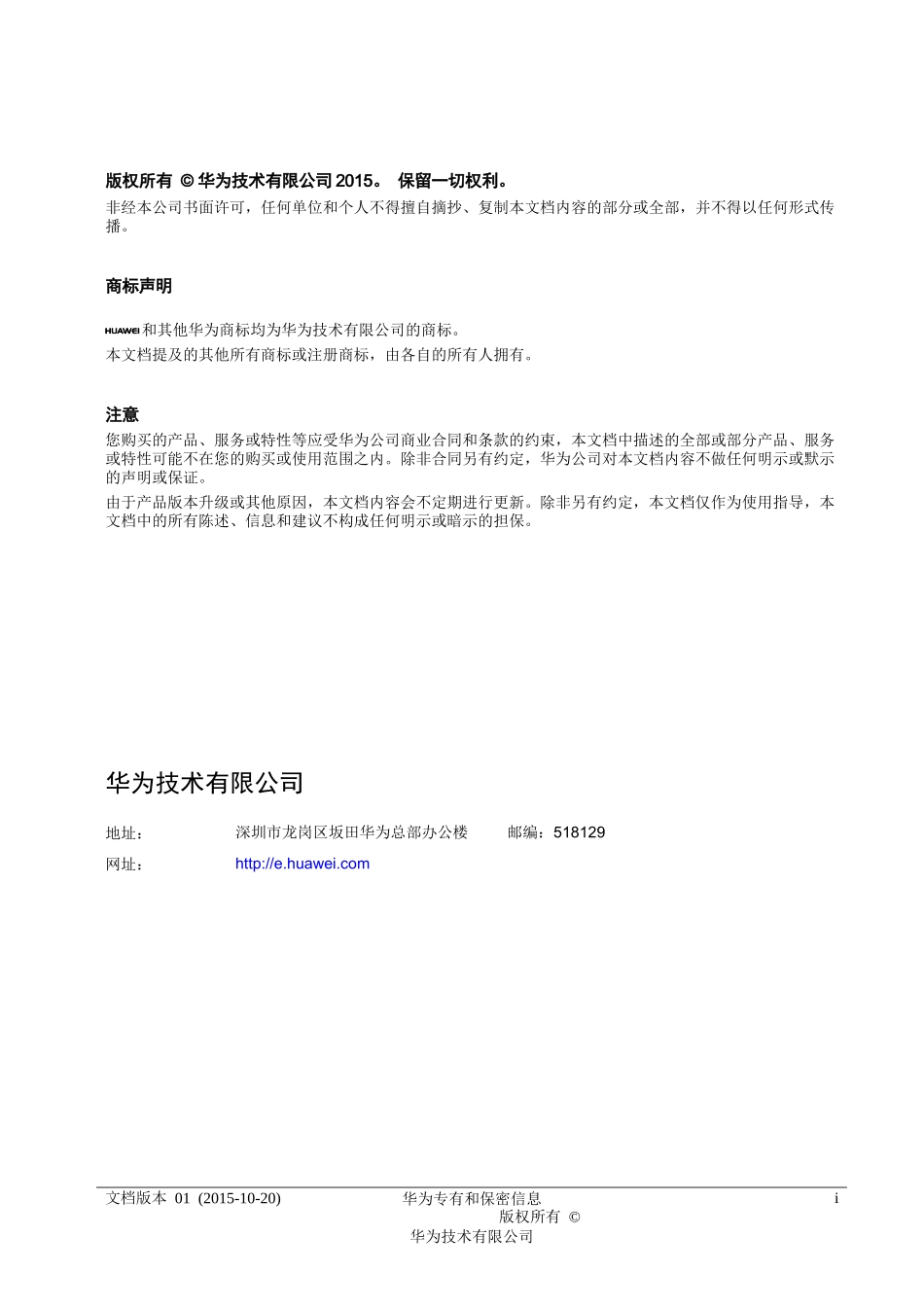 版权所有 © 华为技术有限公司 2015。 保留一切权利。

非经本公司书面许可，任何单位和个人不得擅自摘抄、复制本文档内容的部分或全部，并不得以任何形式传播。

商标声明

HUAWEI 和其他华为商标均为华为技术有限公司的商标。

本文档提及的其他所有商标或注册商标，由各自的所有人拥有。

注意

您购买的产品、服务或特性等应受华为公司商业合同和条款的约束，本文档中描述的全部或部分产品、服务或特性可能不在您的购买或使用范围之内。除非合同另有约定，华为公司对本文档内容不做任何明示或默示的声明或保证。

由于产品版本升级或其他原因，本文档内容会不定期进行更新。除非另有约定，本文档仅作为使用指导，本文档中的所有陈述、信息和建议不构成任何明示或暗示的担保。

华为技术有限公司

地址： 深圳市龙岗区坂田华为总部办公楼 邮编：518129

网址： http://e.huawei.com

文档版本 01 (2015-10-20) 华为专有和保密信息 版权所有 © 华为技术有限公司 i